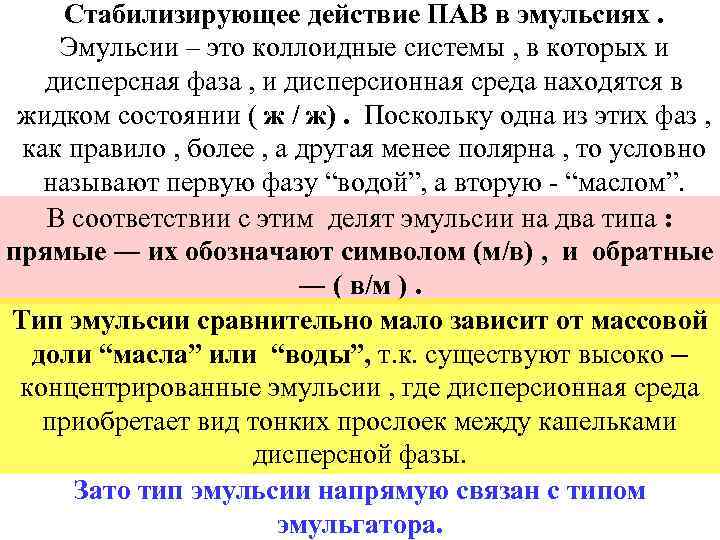 Стабилизирующее действие ПАВ в эмульсиях .
Эмульсии – это коллоидные системы , в которых и дисперсная фаза , и дисперсионная среда находятся в жидком состоянии ( ж / ж) . Поскольку одна из этих фаз , как правило , более , а другая менее полярна , то условно называют первую фазу “водой”, а вторую - “маслом”.

В соответствии с этим делят эмульсии на два типа : прямые — их обозначают символом (м/в) , и обратные — ( в/м ) .

Тип эмульсии сравнительно мало зависит от массовой доли “масла” или “воды”, т.к. существуют высоко – концентрированные эмульсии , где дисперсионная среда приобретает вид тонких прослоек между капельками дисперсной фазы.

Зато тип эмульсии напрямую связан с типом эмульгатора.